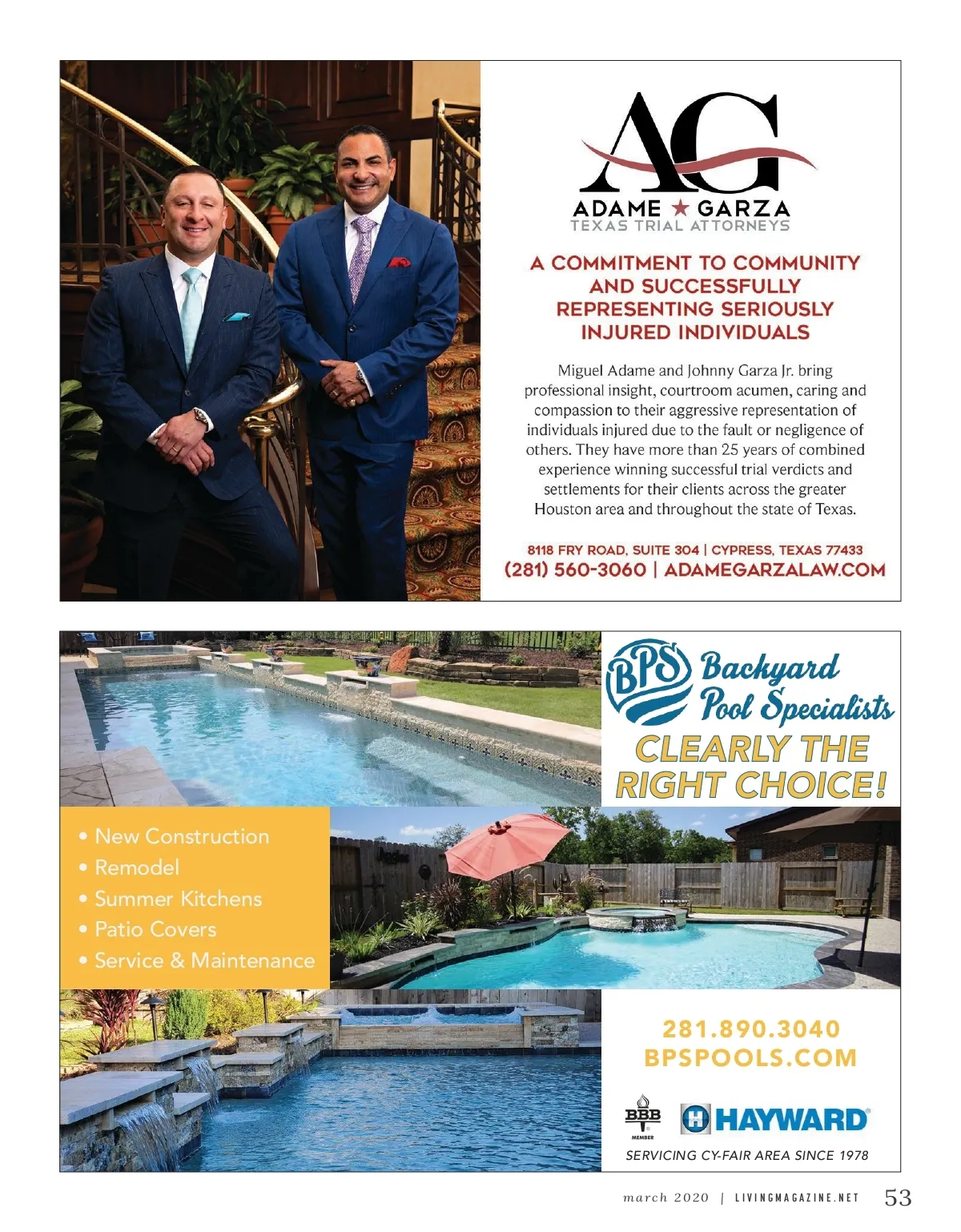 AG
ADAME ★ GARZA
TEXAS TRIAL ATTORNEYS

A COMMITMENT TO COMMUNITY AND SUCCESSFULLY REPRESENTING SERIOUSLY INJURED INDIVIDUALS

Miguel Adame and Johnny Garza Jr. bring professional insight, courtroom acumen, caring and compassion to their aggressive representation of individuals injured due to the fault or negligence of others. They have more than 25 years of combined experience winning successful trial verdicts and settlements for their clients across the greater Houston area and throughout the state of Texas.

8118 FRY ROAD, SUITE 304 | CYPRESS, TEXAS 77433
(281) 560-3060 | ADAMEGARZALAW.COM

BPS Backyard Pool Specialists
CLEARLY THE RIGHT CHOICE!

• New Construction
• Remodel
• Summer Kitchens
• Patio Covers
• Service & Maintenance

281.890.3040
BPSPOOLS.COM

BBB MEMBER
HAYWARD

SERVICING CY-FAIR AREA SINCE 1978

march 2020 | LIVINGMAGAZINE.NET 53